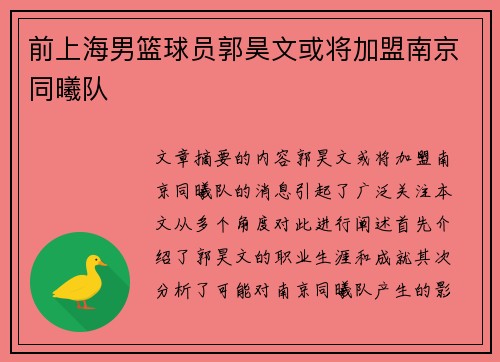 前上海男篮球员郭昊文或将加盟南京同曦队

文章摘要的内容郭昊文或将加盟南京同曦队的消息引起了广泛关注本文从多个角度对此进行阐述首先介绍了郭昊文的职业生涯和成就其次分析了可能对南京同曦队产生的影